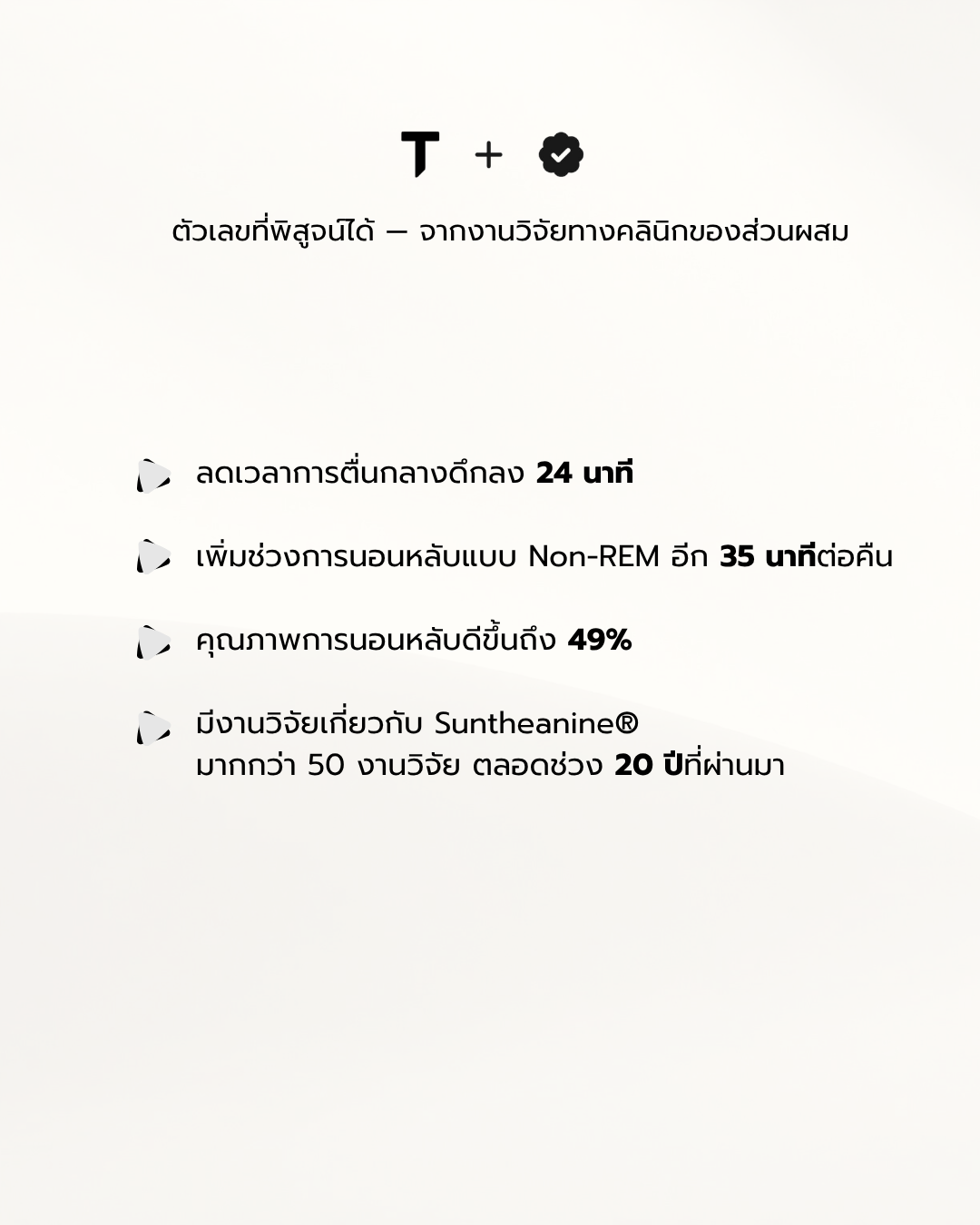 T +

ตัวเลขที่พิสูจน์ได้ — จากงานวิจัยทางคลินิกของส่วนผสม

ลดเวลาการตื่นกลางดึกลง 24 นาที

เพิ่มช่วงการนอนหลับแบบ Non-REM อีก 35 นาทีต่อคืน

คุณภาพการนอนหลับดีขึ้นถึง 49%

มีงานวิจัยเกี่ยวกับ Suntheanine®
มากกว่า 50 งานวิจัย ตลอดช่วง 20 ปีที่ผ่านมา